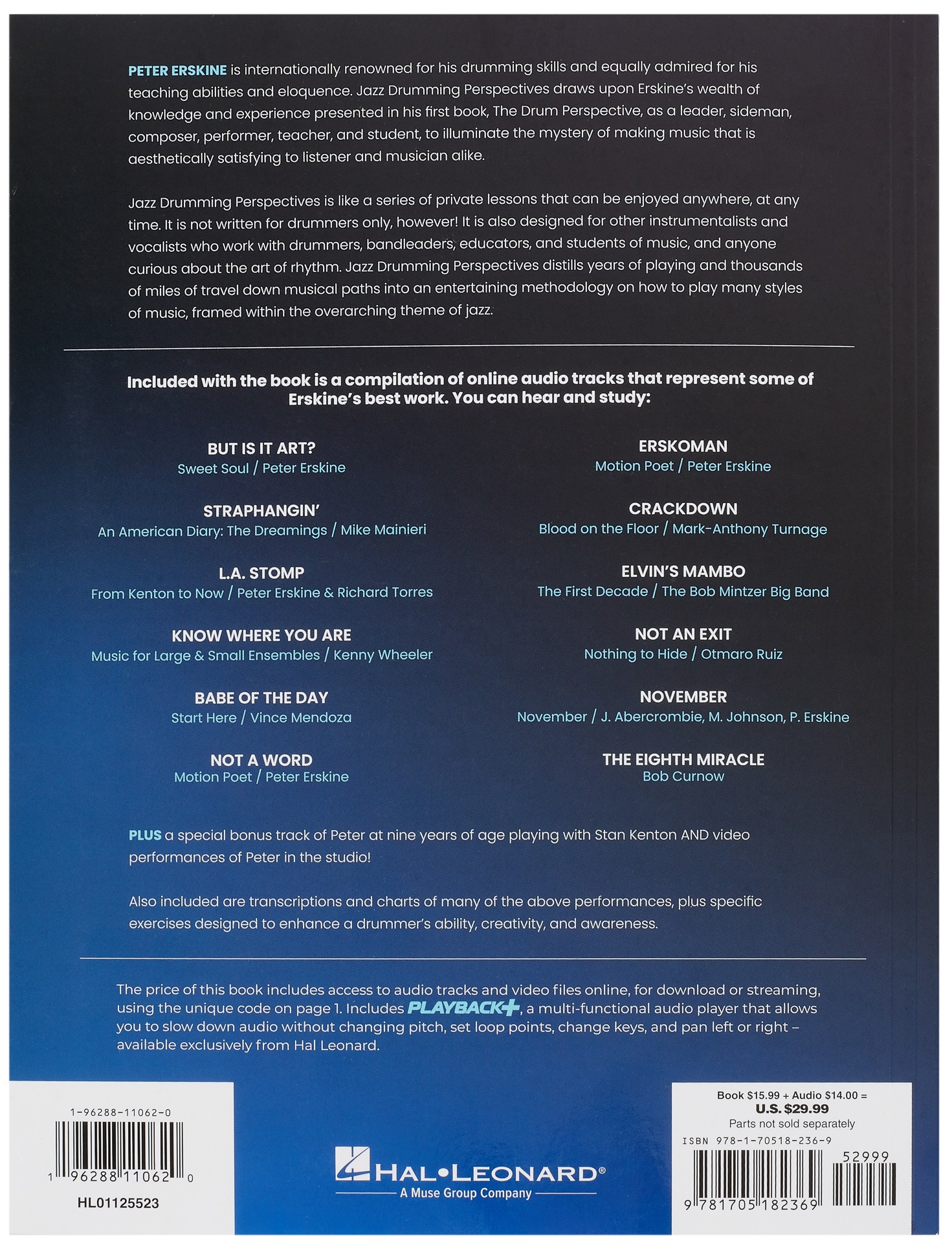 PETER ERSKINE is internationally renowned for his drumming skills and equally admired for his teaching abilities and eloquence. Jazz Drumming Perspectives draws upon Erskine's wealth of knowledge and experience presented in his first book, The Drum Perspective, as a leader, sideman, composer, performer, teacher, and student, to illuminate the mystery of making music that is aesthetically satisfying to listener and musician alike.

Jazz Drumming Perspectives is like a series of private lessons that can be enjoyed anywhere, at any time. It is not written for drummers only, however! It is also designed for other instrumentalists and vocalists who work with drummers, bandleaders, educators, and students of music, and anyone curious about the art of rhythm. Jazz Drumming Perspectives distills years of playing and thousands of miles of travel down musical paths into an entertaining methodology on how to play many styles of music, framed within the overarching theme of jazz.

Included with the book is a compilation of online audio tracks that represent some of Erskine's best work. You can hear and study:

BUT IS IT ART?
Sweet Soul / Peter Erskine

STRAPHANGIN'
An American Diary: The Dreamings / Mike Mainieri

L.A. STOMP
From Kenton to Now / Peter Erskine & Richard Torres

KNOW WHERE YOU ARE
Music for Large & Small Ensembles / Kenny Wheeler

BABE OF THE DAY
Start Here / Vince Mendoza

NOT A WORD
Motion Poet / Peter Erskine

ERSKOMAN
Motion Poet / Peter Erskine

CRACKDOWN
Blood on the Floor / Mark-Anthony Turnage

ELVIN'S MAMBO
The First Decade / The Bob Mintzer Big Band

NOT AN EXIT
Nothing to Hide / Otmaro Ruiz

NOVEMBER
November / J. Abercrombie, M. Johnson, P. Erskine

THE EIGHTH MIRACLE
Bob Curnow

PLUS a special bonus track of Peter at nine years of age playing with Stan Kenton AND video performances of Peter in the studio!

Also included are transcriptions and charts of many of the above performances, plus specific exercises designed to enhance a drummer's ability, creativity, and awareness.

The price of this book includes access to audio tracks and video files online, for download or streaming, using the unique code on page 1. Includes PLAYBACK+, a multi-functional audio player that allows you to slow down audio without changing pitch, set loop points, change keys, and pan left or right – available exclusively from Hal Leonard.

1-96288-11062-0
1 96288 11062 0
HL01125523

HAL•LEONARD®
A Muse Group Company

Book $15.99 + Audio $14.00 =
U.S. $29.99
Parts not sold separately
ISBN 978-1-70518-236-9
52999
9 781705 182369